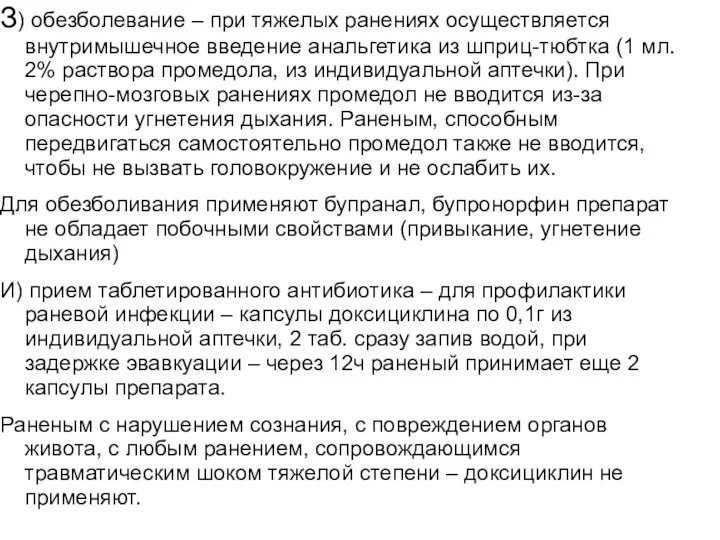 З) обезболевание – при тяжелых ранениях осуществляется внутримышечное введение анальгетика из шприц-тюбтка (1 мл. 2% раствора промедола, из индивидуальной аптечки). При черепно-мозговых ранениях промедол не вводится из-за опасности угнетения дыхания. Раненым, способным передвигаться самостоятельно промедол также не вводится, чтобы не вызвать головокружение и не ослабить их.

Для обезболивания применяют бупранал, бупронорфин препарат не обладает побочными свойствами (привыкание, угнетение дыхания)

И) прием таблетированного антибиотика – для профилактики раневой инфекции – капсулы доксициклина по 0,1г из индивидуальной аптечки, 2 таб. сразу запив водой, при задержке эвавкуации – через 12ч раненый принимает еще 2 капсулы препарата.

Раненым с нарушением сознания, с повреждением органов живота, с любым ранением, сопровождающимся травматическим шоком тяжелой степени – доксициклин не применяют.